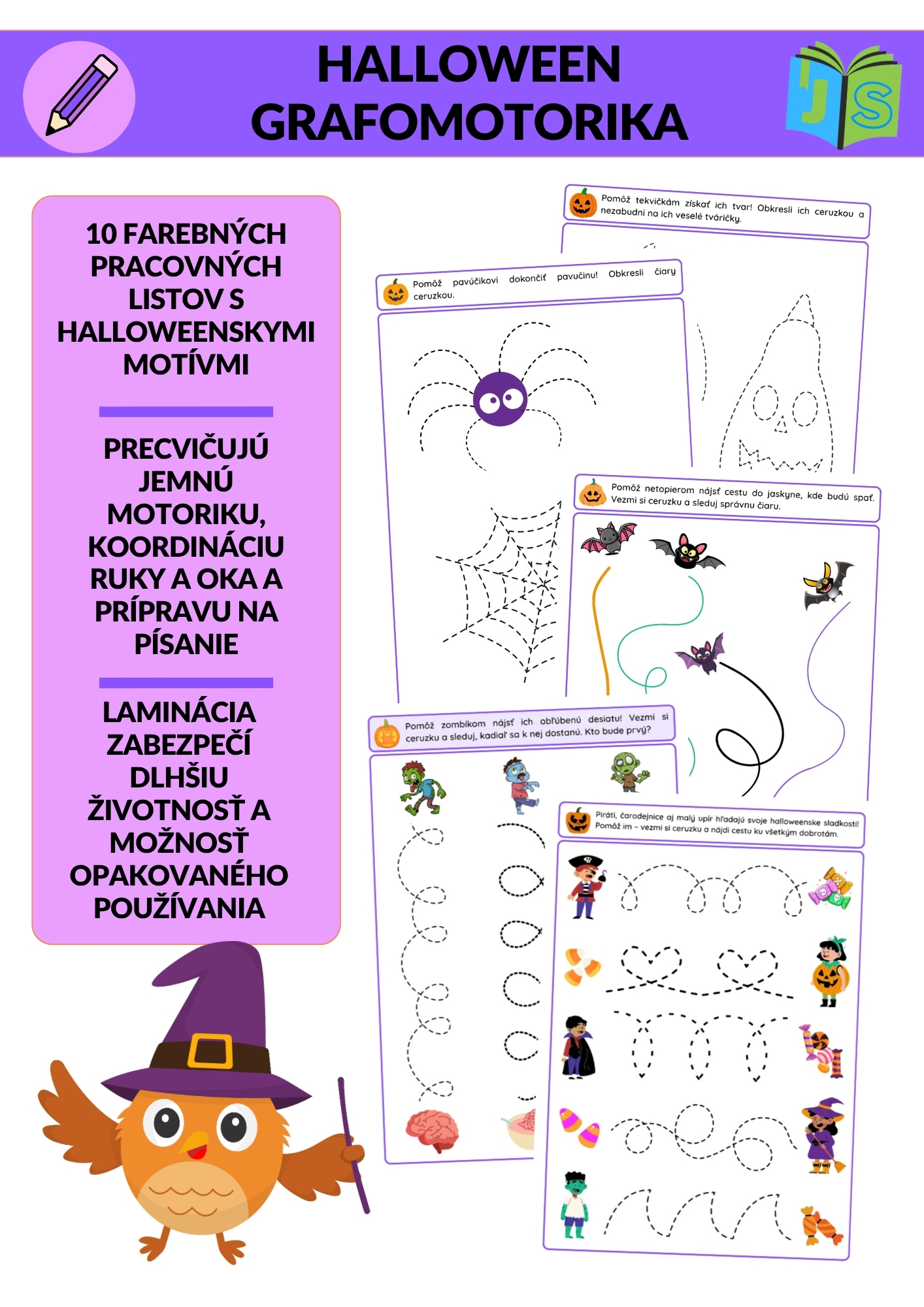 HALLOWEEN GRAFOMOTORIKA

JS

10 FAREBNÝCH PRACOVNÝCH LISTOV S HALLOWEENSKYMI MOTÍVMI

PRECVIČUJÚ JEMNÚ MOTORIKU, KOORDINÁCIU RUKY A OKA A PRÍPRAVU NA PÍSANIE

LAMINÁCIA ZABEZPEČÍ DLHŠIU ŽIVOTNOSŤ A MOŽNOSŤ OPAKOVANÉHO POUŽÍVANIA

Pomôž tekvičkám získať ich tvar! Obkresli ich ceruzkou a nezabudni na ich veselé tváričky.

Pomôž pavúčikovi dokončiť pavučinu! Obkresli čiary ceruzkou.

Pomôž netopierom nájsť cestu do jaskyne, kde budú spať. Vezmi si ceruzku a sleduj správnu čiaru.

Pomôž zombíkom nájsť ich obľúbenú desiatu! Vezmi si ceruzku a sleduj, kadiaľ sa k nej dostanú. Kto bude prvý?

Piráti, čarodejnice aj malý upír hľadajú svoje halloweenske sladkosti! Pomôž im – vezmi si ceruzku a nájdi cestu ku všetkým dobrotám.